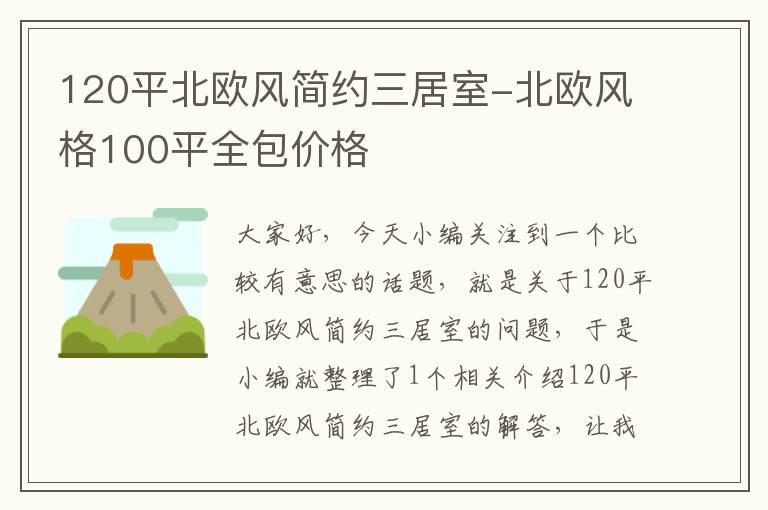 120平北欧风简约三居室-北欧风格100平全包价格

大家好，今天小编关注到一个比较有意思的话题，就是关于120平北欧风简约三居室的问题，于是小编就整理了1个相关介绍120平北欧风简约三居室的解答，让我